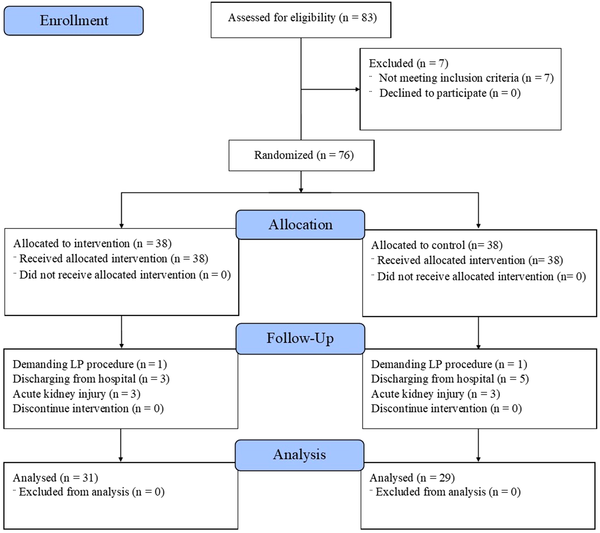 Enrollment

Assessed for eligibility (n = 83)

Excluded (n = 7)
- Not meeting inclusion criteria (n = 7)
- Declined to participate (n = 0)

Randomized (n = 76)

Allocation

Allocated to intervention (n = 38)
- Received allocated intervention (n = 38)
- Did not receive allocated intervention (n = 0)

Allocated to control (n= 38)
- Received allocated intervention (n= 38)
- Did not receive allocated intervention (n= 0)

Follow-Up

Demanding LP procedure (n = 1)
Discharging from hospital (n = 3)
Acute kidney injury (n = 3)
Discontinue intervention (n = 0)

Demanding LP procedure (n = 1)
Discharging from hospital (n = 5)
Acute kidney injury (n = 3)
Discontinue intervention (n = 0)

Analysis

Analysed (n = 31)
- Excluded from analysis (n = 0)

Analysed (n = 29)
- Excluded from analysis (n = 0)